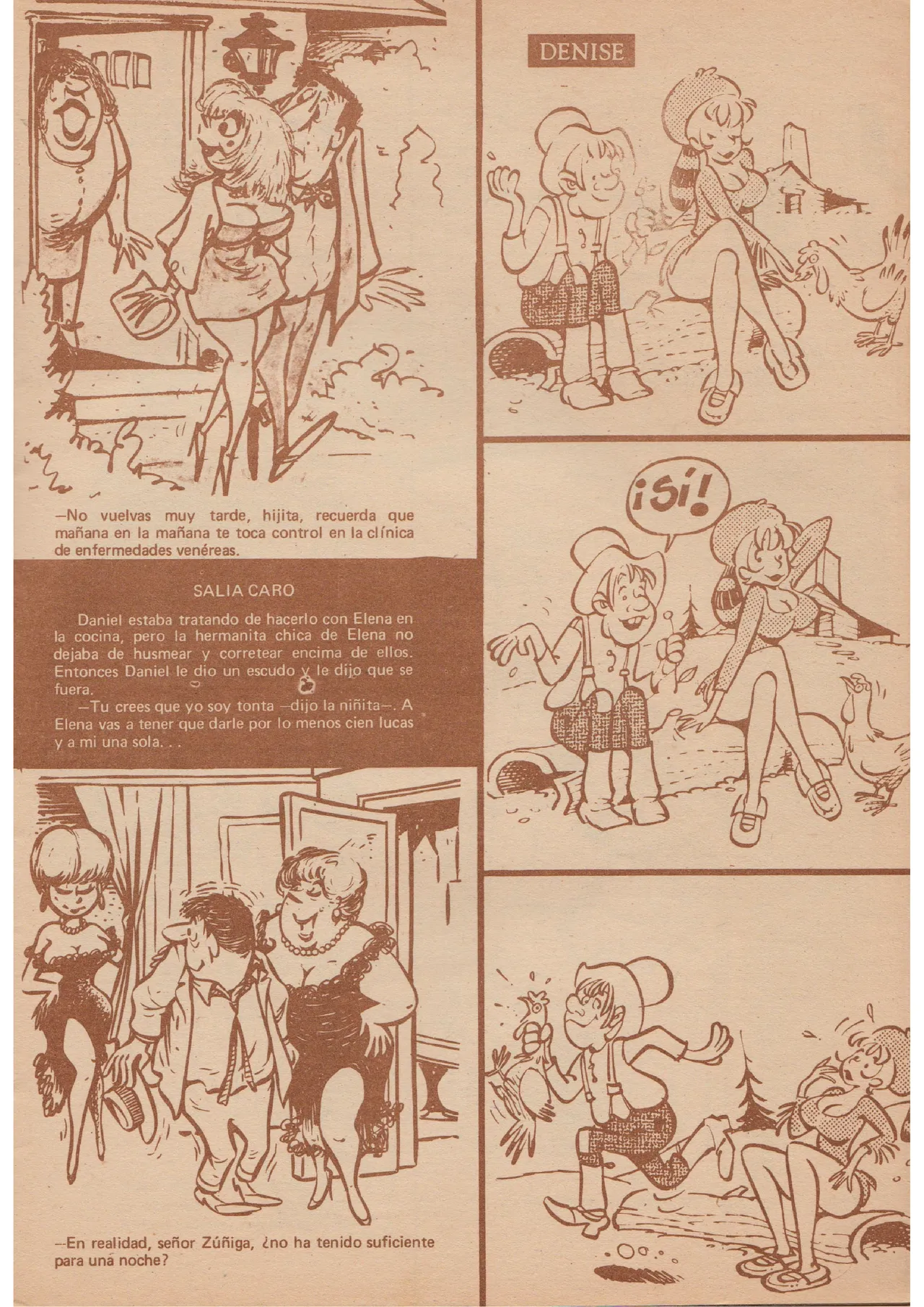 —No vuelvas muy tarde, hijita, recuerda que mañana en la mañana te toca control en la clínica de enfermedades venéreas.

SALIA CARO

Daniel estaba tratando de hacerlo con Elena en la cocina, pero la hermanita chica de Elena no dejaba de husmear y corretear encima de ellos. Entonces Daniel le dio un escudo y le dijo que se fuera.

—Tu crees que yo soy tonta —dijo la niñita—. A Elena vas a tener que darle por lo menos cien lucas y a mi una sola. . .

—En realidad, señor Zúñiga, ¿no ha tenido suficiente para una noche?

DENISE

¡Sí!